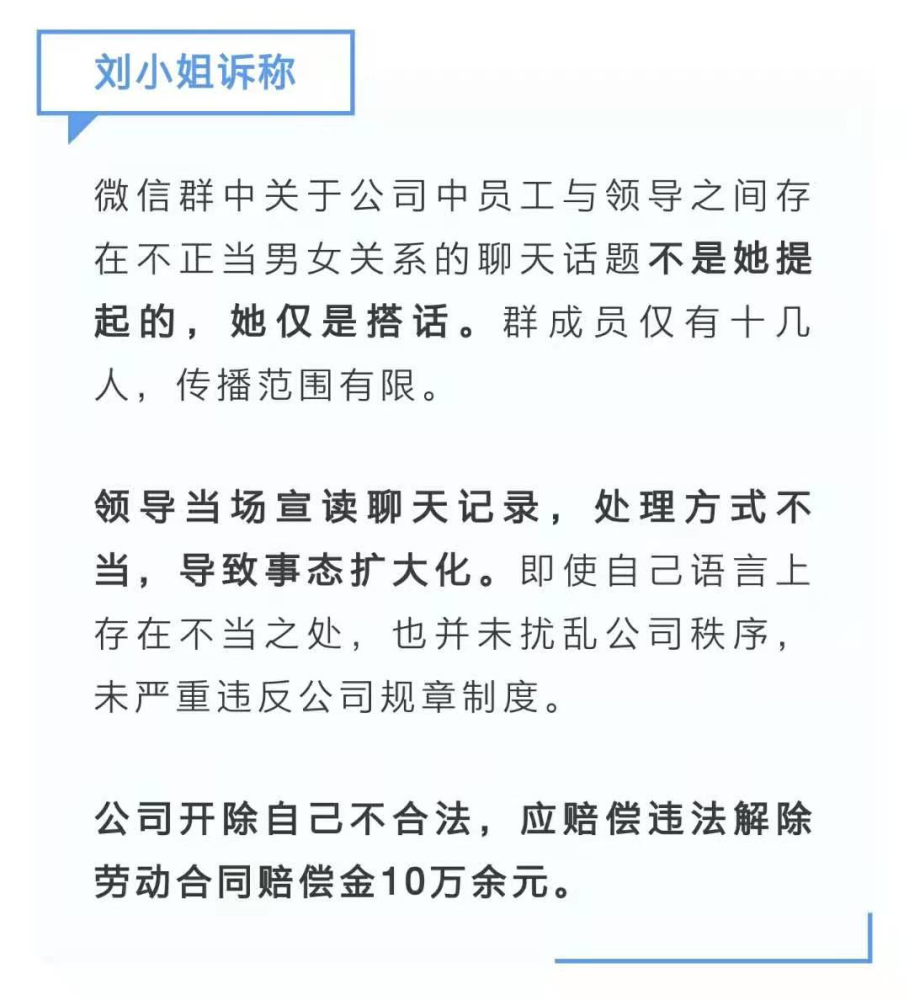 刘小姐诉称

微信群中关于公司中员工与领导之间存在不正当男女关系的聊天话题不是她提起的，她仅是搭话。群成员仅有十几人，传播范围有限。

领导当场宣读聊天记录，处理方式不当，导致事态扩大化。即使自己语言上存在不当之处，也并未扰乱公司秩序，未严重违反公司规章制度。

公司开除自己不合法，应赔偿违法解除劳动合同赔偿金10万余元。